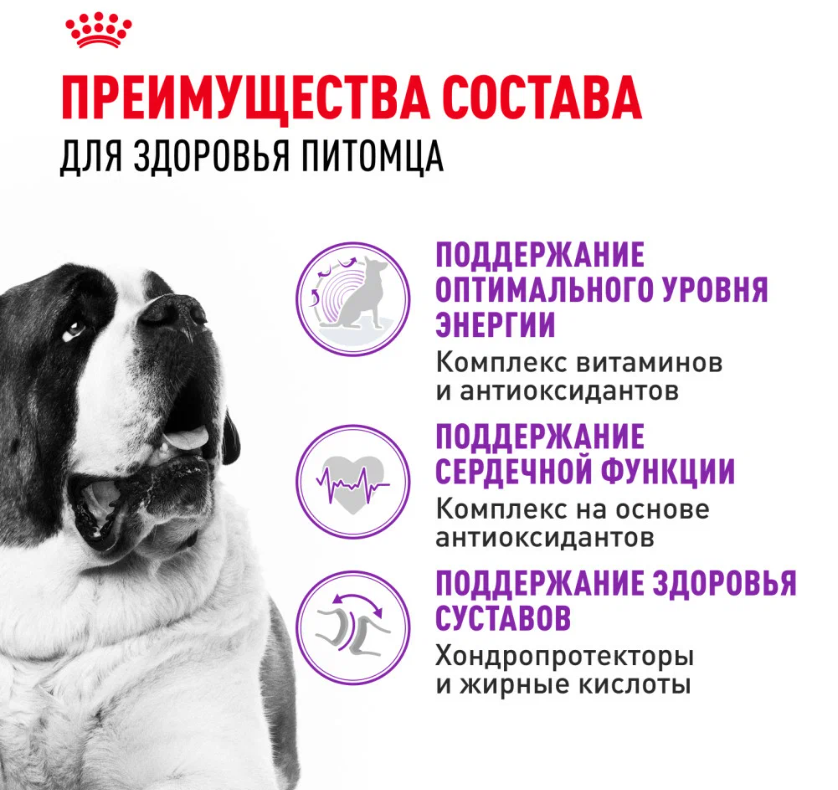 ПРЕИМУЩЕСТВА СОСТАВА
ДЛЯ ЗДОРОВЬЯ ПИТОМЦА

ПОДДЕРЖАНИЕ ОПТИМАЛЬНОГО УРОВНЯ ЭНЕРГИИ
Комплекс витаминов и антиоксидантов

ПОДДЕРЖАНИЕ СЕРДЕЧНОЙ ФУНКЦИИ
Комплекс на основе антиоксидантов

ПОДДЕРЖАНИЕ ЗДОРОВЬЯ СУСТАВОВ
Хондропротекторы и жирные кислоты